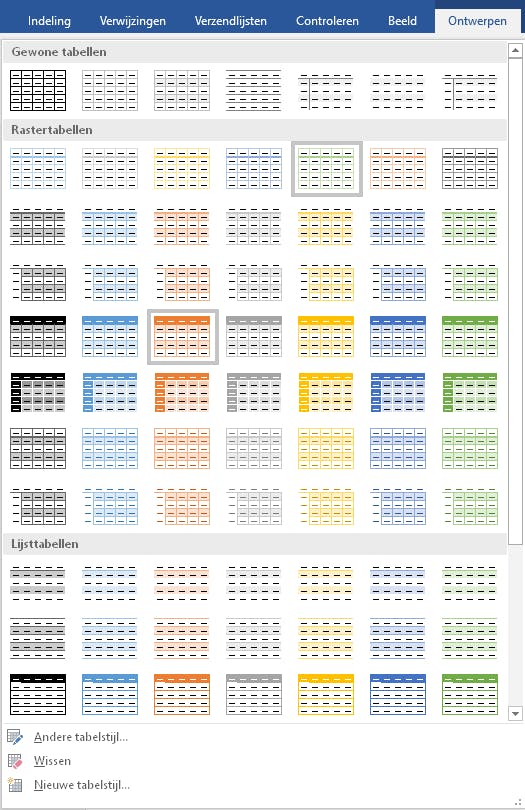 Indeling Verwijzingen Verzendlijsten Controleren Beeld Ontwerpen

Gewone tabellen

Rastertabellen

Lijsttabellen

Andere tabelstijl...

Wissen

Nieuwe tabelstijl...